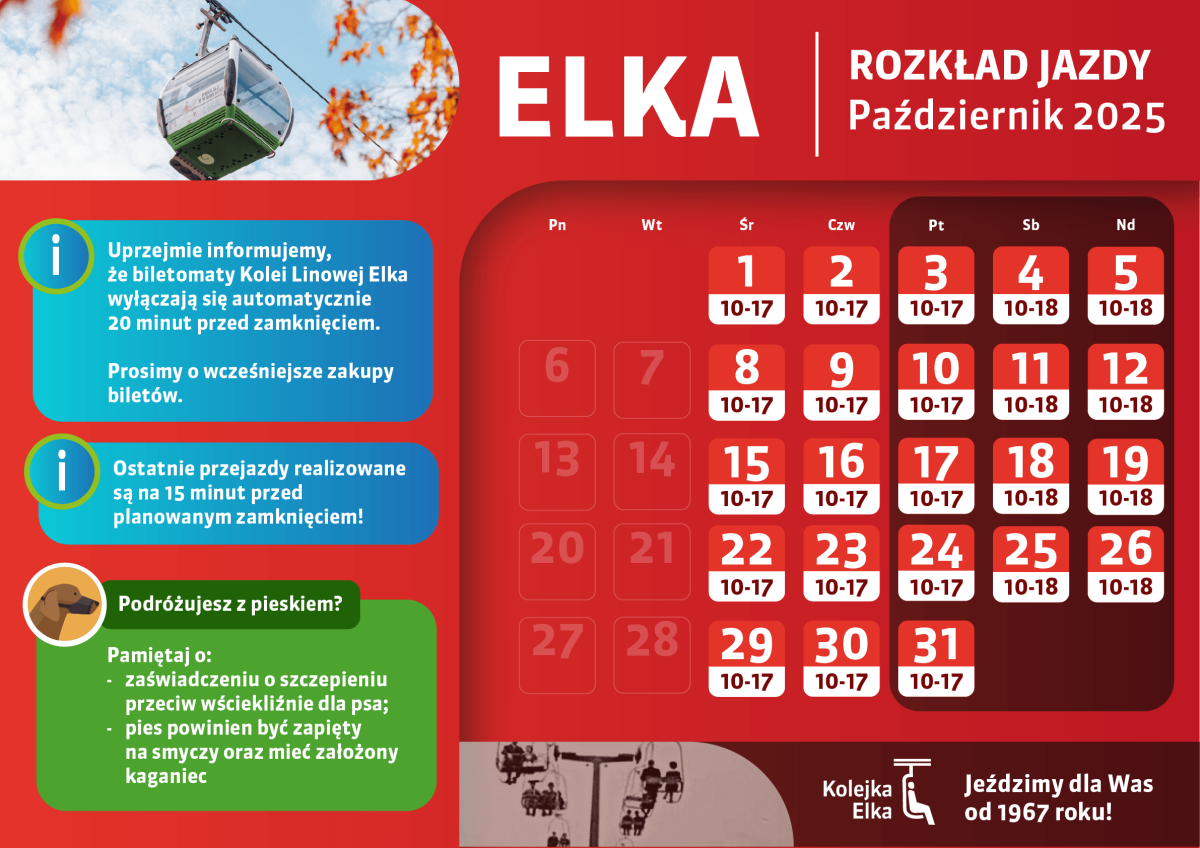 ELKA

ROZKŁAD JAZDY
Październik 2025

i Uprzejmie informujemy, że biletomaty Kolei Linowej Elka wyłączają się automatycznie 20 minut przed zamknięciem.

Prosimy o wcześniejsze zakupy biletów.

i Ostatnie przejazdy realizowane są na 15 minut przed planowanym zamknięciem!

Podróżujesz z pieskiem?

Pamiętaj o:
- zaświadczeniu o szczepieniu przeciw wściekliźnie dla psa;
- pies powinien być zapięty na smyczy oraz mieć założony kaganiec

| Pn | Wt | Śr | Czw | Pt | Sb | Nd |
|---|---|---|---|---|---|---|
| | | 1 10-17 | 2 10-17 | 3 10-17 | 4 10-18 | 5 10-18 |
| 6 | 7 | 8 10-17 | 9 10-17 | 10 10-17 | 11 10-18 | 12 10-18 |
| 13 | 14 | 15 10-17 | 16 10-17 | 17 10-17 | 18 10-18 | 19 10-18 |
| 20 | 21 | 22 10-17 | 23 10-17 | 24 10-17 | 25 10-18 | 26 10-18 |
| 27 | 28 | 29 10-17 | 30 10-17 | 31 10-17 | | |

Kolejka Elka

Jeździmy dla Was od 1967 roku!